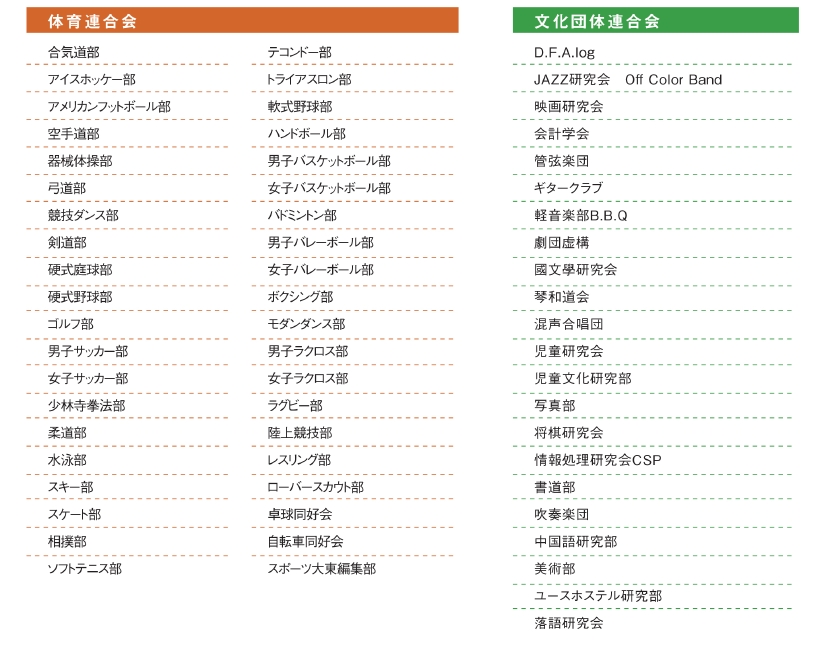 体育連合会

合気道部
アイスホッケー部
アメリカンフットボール部
空手道部
器械体操部
弓道部
競技ダンス部
剣道部
硬式庭球部
硬式野球部
ゴルフ部
男子サッカー部
女子サッカー部
少林寺拳法部
柔道部
水泳部
スキー部
スケート部
相撲部
ソフトテニス部

テコンドー部
トライアスロン部
軟式野球部
ハンドボール部
男子バスケットボール部
女子バスケットボール部
バドミントン部
男子バレーボール部
女子バレーボール部
ボクシング部
モダンダンス部
男子ラクロス部
女子ラクロス部
ラグビー部
陸上競技部
レスリング部
ローバースカウト部
卓球同好会
自転車同好会
スポーツ大東編集部

文化団体連合会

D.F.A.log
JAZZ研究会　Off Color Band
映画研究会
会計学会
管弦楽団
ギタークラブ
軽音楽部B.B.Q
劇団虚構
國文學研究会
琴和道会
混声合唱団
児童研究会
児童文化研究部
写真部
将棋研究会
情報処理研究会CSP
書道部
吹奏楽団
中国語研究部
美術部
ユースホステル研究部
落語研究会